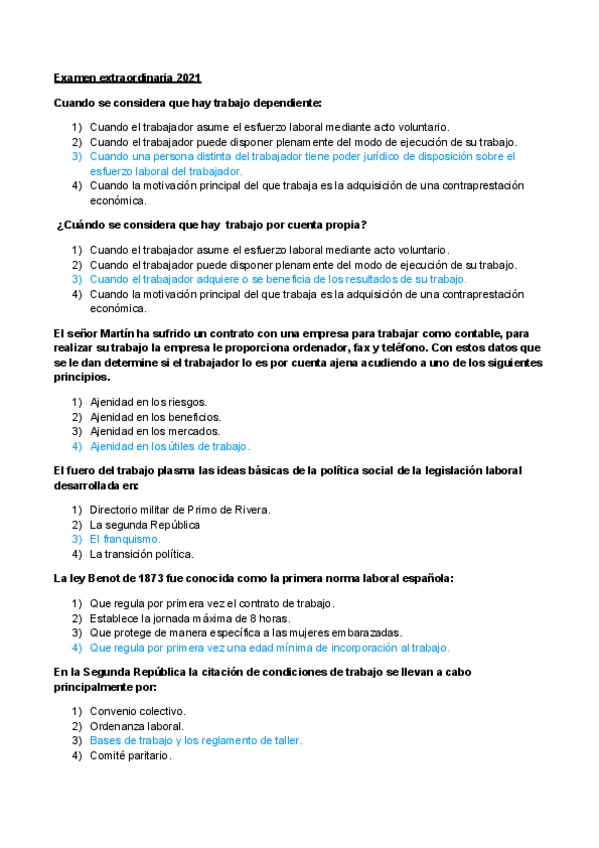 Examen extraordinaria 2021

Cuando se considera que hay trabajo dependiente:

1) Cuando el trabajador asume el esfuerzo laboral mediante acto voluntario.
2) Cuando el trabajador puede disponer plenamente del modo de ejecución de su trabajo.
3) Cuando una persona distinta del trabajador tiene poder jurídico de disposición sobre el esfuerzo laboral del trabajador.
4) Cuando la motivación principal del que trabaja es la adquisición de una contraprestación económica.

¿Cuándo se considera que hay trabajo por cuenta propia?

1) Cuando el trabajador asume el esfuerzo laboral mediante acto voluntario.
2) Cuando el trabajador puede disponer plenamente del modo de ejecución de su trabajo.
3) Cuando el trabajador adquiere o se beneficia de los resultados de su trabajo.
4) Cuando la motivación principal del que trabaja es la adquisición de una contraprestación económica.

El señor Martín ha sufrido un contrato con una empresa para trabajar como contable, para realizar su trabajo la empresa le proporciona ordenador, fax y teléfono. Con estos datos que se le dan determine si el trabajador lo es por cuenta ajena acudiendo a uno de los siguientes principios.

1) Ajenidad en los riesgos.
2) Ajenidad en los beneficios.
3) Ajenidad en los mercados.
4) Ajenidad en los útiles de trabajo.

El fuero del trabajo plasma las ideas básicas de la política social de la legislación laboral desarrollada en:

1) Directorio militar de Primo de Rivera.
2) La segunda República
3) El franquismo.
4) La transición política.

La ley Benot de 1873 fue conocida como la primera norma laboral española:

1) Que regula por primera vez el contrato de trabajo.
2) Establece la jornada máxima de 8 horas.
3) Que protege de manera específica a las mujeres embarazadas.
4) Que regula por primera vez una edad mínima de incorporación al trabajo.

En la Segunda República la citación de condiciones de trabajo se llevan a cabo principalmente por:

1) Convenio colectivo.
2) Ordenanza laboral.
3) Bases de trabajo y los reglamento de taller.
4) Comité paritario.